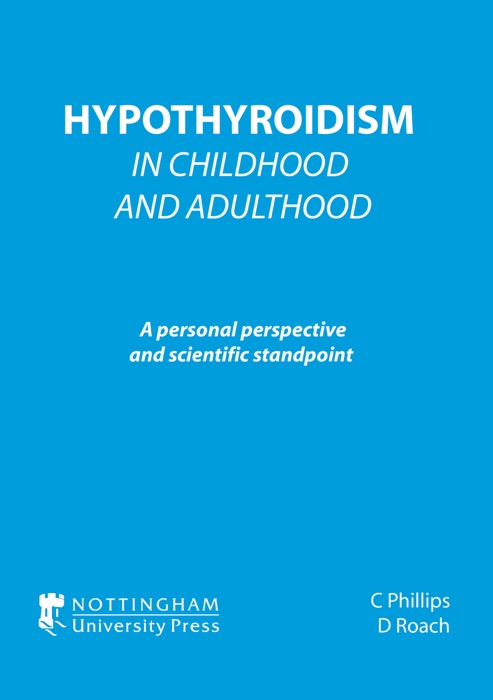 HYPOTHYROIDISM
IN CHILDHOOD
AND ADULTHOOD

A personal perspective
and scientific standpoint

NOTTINGHAM
University Press

C Phillips
D Roach